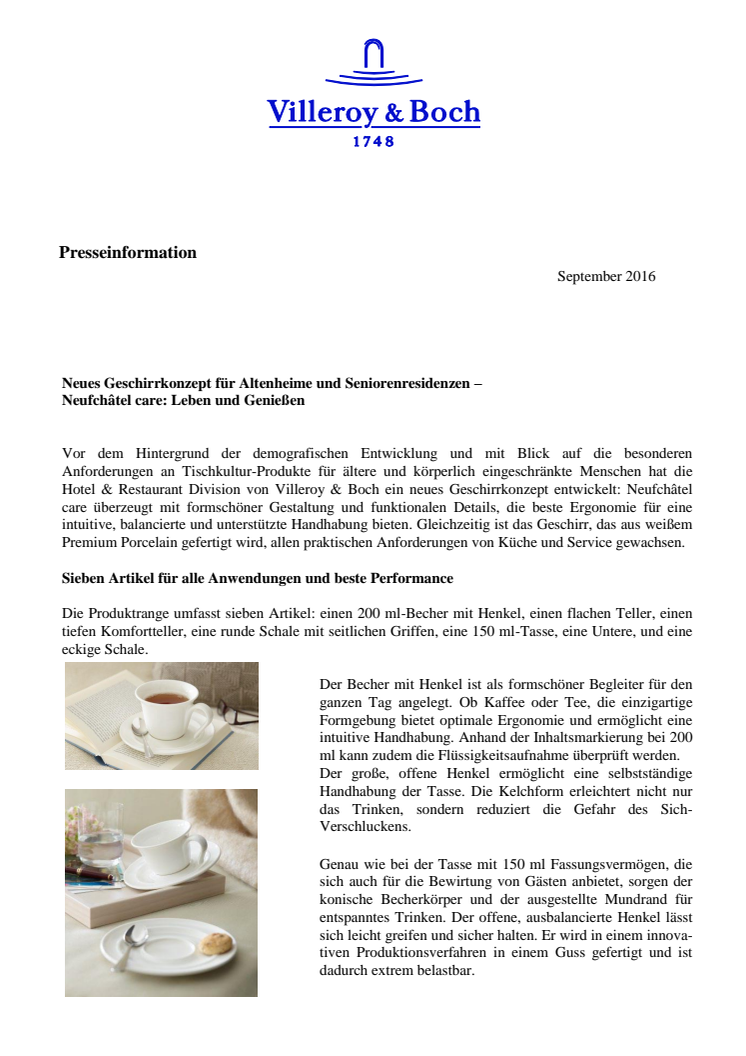 Villeroy & Boch
1748

Presseinformation

September 2016

Neues Geschirrkonzept für Altenheime und Seniorenresidenzen –
Neufchâtel care: Leben und Genießen

Vor dem Hintergrund der demografischen Entwicklung und mit Blick auf die besonderen Anforderungen an Tischkultur-Produkte für ältere und körperlich eingeschränkte Menschen hat die Hotel & Restaurant Division von Villeroy & Boch ein neues Geschirrkonzept entwickelt: Neufchâtel care überzeugt mit formschöner Gestaltung und funktionalen Details, die beste Ergonomie für eine intuitive, balancierte und unterstützte Handhabung bieten. Gleichzeitig ist das Geschirr, das aus weißem Premium Porcelain gefertigt wird, allen praktischen Anforderungen von Küche und Service gewachsen.

Sieben Artikel für alle Anwendungen und beste Performance

Die Produktrange umfasst sieben Artikel: einen 200 ml-Becher mit Henkel, einen flachen Teller, einen tiefen Komfortteller, eine runde Schale mit seitlichen Griffen, eine 150 ml-Tasse, eine Untere, und eine eckige Schale.

Der Becher mit Henkel ist als formschöner Begleiter für den ganzen Tag angelegt. Ob Kaffee oder Tee, die einzigartige Formgebung bietet optimale Ergonomie und ermöglicht eine intuitive Handhabung. Anhand der Inhaltsmarkierung bei 200 ml kann zudem die Flüssigkeitsaufnahme überprüft werden.
Der große, offene Henkel ermöglicht eine selbstständige Handhabung der Tasse. Die Kelchform erleichtert nicht nur das Trinken, sondern reduziert die Gefahr des Sich-Verschluckens.

Genau wie bei der Tasse mit 150 ml Fassungsvermögen, die sich auch für die Bewirtung von Gästen anbietet, sorgen der konische Becherkörper und der ausgestellte Mundrand für entspanntes Trinken. Der offene, ausbalancierte Henkel lässt sich leicht greifen und sicher halten. Er wird in einem innovativen Produktionsverfahren in einem Guss gefertigt und ist dadurch extrem belastbar.